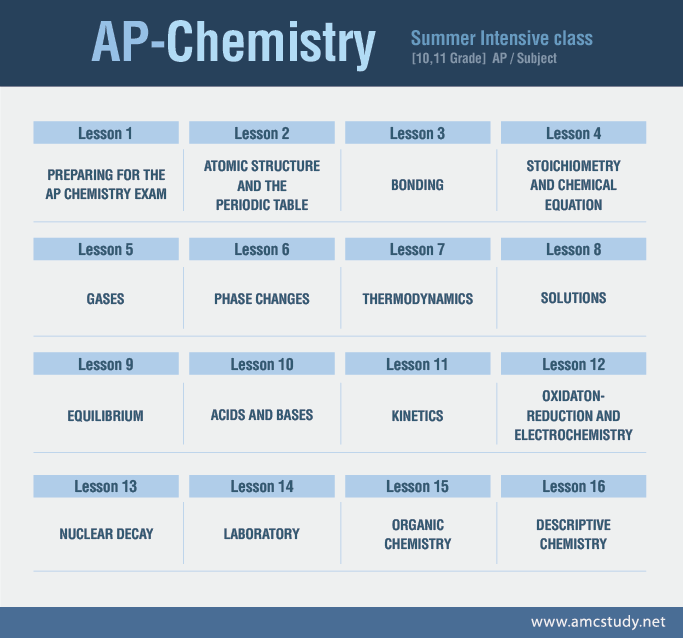 AP-Chemistry

Summer Intensive class
[10,11 Grade] AP / Subject

| Lesson 1 | Lesson 2 | Lesson 3 | Lesson 4 |
|---|---|---|---|
| PREPARING FOR THE AP CHEMISTRY EXAM | ATOMIC STRUCTURE AND THE PERIODIC TABLE | BONDING | STOICHIOMETRY AND CHEMICAL EQUATION |
| Lesson 5 | Lesson 6 | Lesson 7 | Lesson 8 |
| GASES | PHASE CHANGES | THERMODYNAMICS | SOLUTIONS |
| Lesson 9 | Lesson 10 | Lesson 11 | Lesson 12 |
| EQUILIBRIUM | ACIDS AND BASES | KINETICS | OXIDATON-REDUCTION AND ELECTROCHEMISTRY |
| Lesson 13 | Lesson 14 | Lesson 15 | Lesson 16 |
| NUCLEAR DECAY | LABORATORY | ORGANIC CHEMISTRY | DESCRIPTIVE CHEMISTRY |

www.amcstudy.net